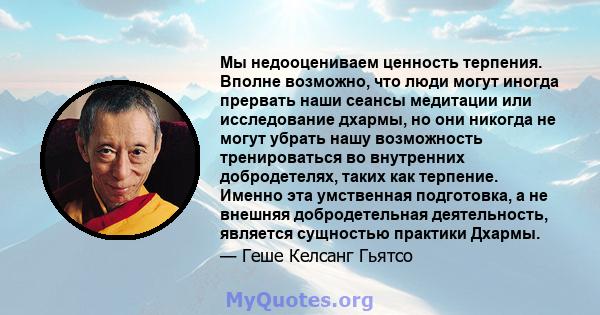 Мы недооцениваем ценность терпения. Вполне возможно, что люди могут иногда прервать наши сеансы медитации или исследование дхармы, но они никогда не могут убрать нашу возможность тренироваться во внутренних добродетелях, таких как терпение. Именно эта умственная подготовка, а не внешняя добродетельная деятельность, является сущностью практики Дхармы.
— Геше Келсанг Гьятсо

MyQuotes.org